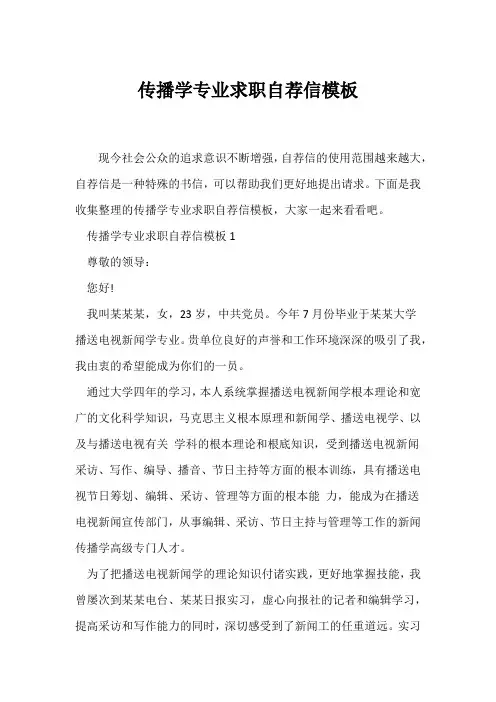 传播学专业求职自荐信模板

现今社会公众的追求意识不断增强，自荐信的使用范围越来越大，自荐信是一种特殊的书信，可以帮助我们更好地提出请求。下面是我收集整理的传播学专业求职自荐信模板，大家一起来看看吧。

传播学专业求职自荐信模板 1

尊敬的领导：

您好!

我叫某某某，女，23 岁，中共党员。今年 7 月份毕业于某某大学播送电视新闻学专业。贵单位良好的声誉和工作环境深深的吸引了我，我由衷的希望能成为你们的一员。

通过大学四年的学习，本人系统掌握播送电视新闻学根本理论和宽广的文化科学知识，马克思主义根本原理和新闻学、播送电视学、以及与播送电视有关 学科的根本理论和根底知识，受到播送电视新闻采访、写作、编导、播音、节日主持等方面的根本训练，具有播送电视节日筹划、编辑、采访、管理等方面的根本能 力，能成为在播送电视新闻宣传部门，从事编辑、采访、节日主持与管理等工作的新闻传播学高级专门人才。

为了把播送电视新闻学的理论知识付诸实践，更好地掌握技能，我曾屡次到某某电台、某某日报实习，虚心向报社的记者和编辑学习，提高采访和写作能力的同时，深切感受到了新闻工的任重道远。实习